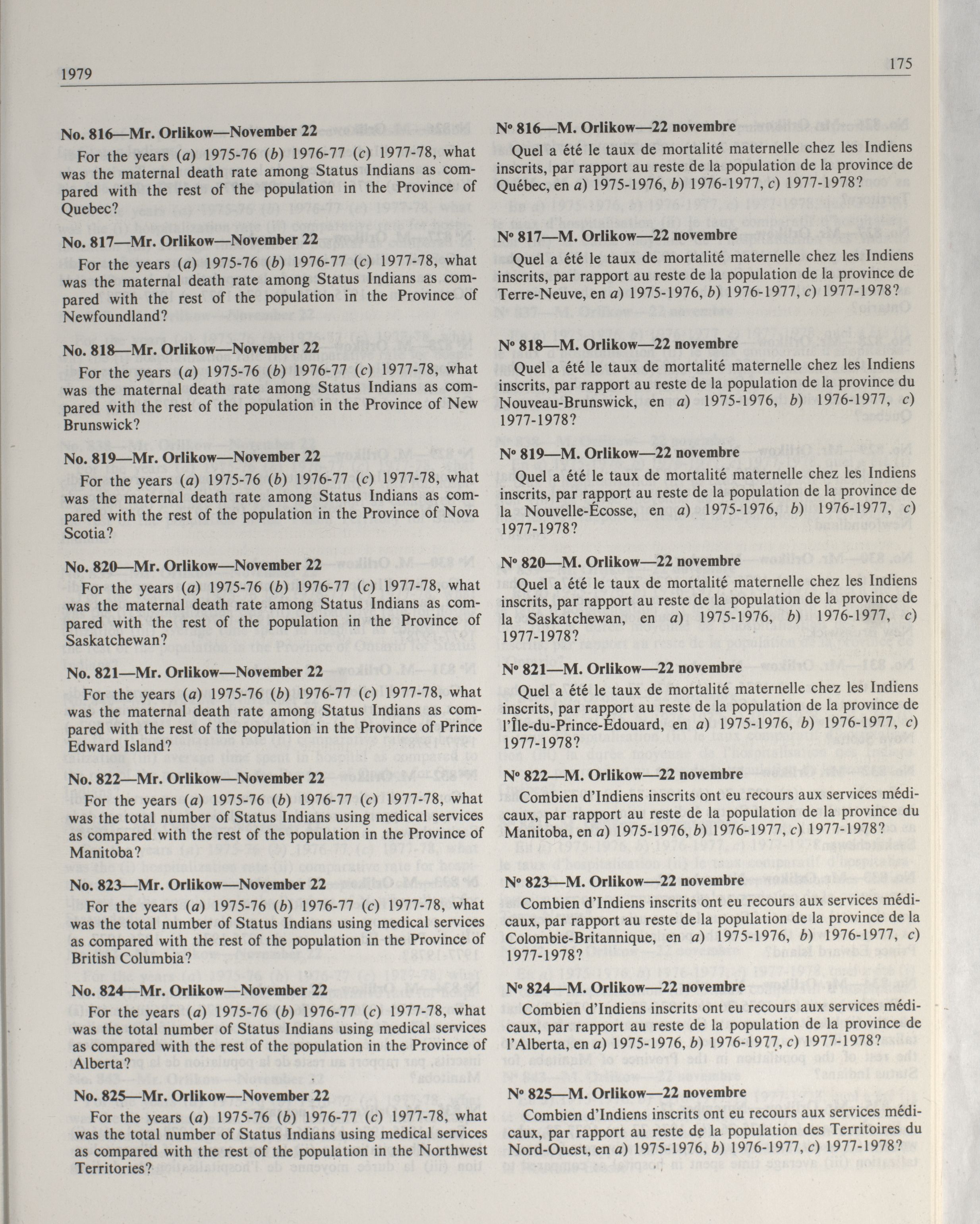 1979

175

No. 816—Mr. Orlikow—November 22

For the years (a) 1975-76 (b) 1976-77 (c) 1977-78, what was the maternal death rate among Status Indians as compared with the rest of the population in the Province of Quebec?

No. 817—Mr. Orlikow—November 22

For the years (a) 1975-76 (b) 1976-77 (c) 1977-78, what was the maternal death rate among Status Indians as compared with the rest of the population in the Province of Newfoundland?

No. 818—Mr. Orlikow—November 22

For the years (a) 1975-76 (b) 1976-77 (c) 1977-78, what was the maternal death rate among Status Indians as compared with the rest of the population in the Province of New Brunswick?

No. 819—Mr. Orlikow—November 22

For the years (a) 1975-76 (b) 1976-77 (c) 1977-78, what was the maternal death rate among Status Indians as compared with the rest of the population in the Province of Nova Scotia?

No. 820—Mr. Orlikow—November 22

For the years (a) 1975-76 (b) 1976-77 (c) 1977-78, what was the maternal death rate among Status Indians as compared with the rest of the population in the Province of Saskatchewan?

No. 821—Mr. Orlikow—November 22

For the years (a) 1975-76 (b) 1976-77 (c) 1977-78, what was the maternal death rate among Status Indians as compared with the rest of the population in the Province of Prince Edward Island?

No. 822—Mr. Orlikow—November 22

For the years (a) 1975-76 (b) 1976-77 (c) 1977-78, what was the total number of Status Indians using medical services as compared with the rest of the population in the Province of Manitoba?

No. 823—Mr. Orlikow—November 22

For the years (a) 1975-76 (b) 1976-77 (c) 1977-78, what was the total number of Status Indians using medical services as compared with the rest of the population in the Province of British Columbia?

No. 824—Mr. Orlikow—November 22

For the years (a) 1975-76 (b) 1976-77 (c) 1977-78, what was the total number of Status Indians using medical services as compared with the rest of the population in the Province of Alberta?

No. 825—Mr. Orlikow—November 22

For the years (a) 1975-76 (b) 1976-77 (c) 1977-78, what was the total number of Status Indians using medical services as compared with the rest of the population in the Northwest Territories?

Nº 816—M. Orlikow—22 novembre

Quel a été le taux de mortalité maternelle chez les Indiens inscrits, par rapport au reste de la population de la province de Québec, en a) 1975-1976, b) 1976-1977, c) 1977-1978?

Nº 817—M. Orlikow—22 novembre

Quel a été le taux de mortalité maternelle chez les Indiens inscrits, par rapport au reste de la population de la province de Terre-Neuve, en a) 1975-1976, b) 1976-1977, c) 1977-1978?

Nº 818—M. Orlikow—22 novembre

Quel a été le taux de mortalité maternelle chez les Indiens inscrits, par rapport au reste de la population de la province du Nouveau-Brunswick, en a) 1975-1976, b) 1976-1977, c) 1977-1978?

Nº 819—M. Orlikow—22 novembre

Quel a été le taux de mortalité maternelle chez les Indiens inscrits, par rapport au reste de la population de la province de la Nouvelle-Écosse, en a) 1975-1976, b) 1976-1977, c) 1977-1978?

Nº 820—M. Orlikow—22 novembre

Quel a été le taux de mortalité maternelle chez les Indiens inscrits, par rapport au reste de la population de la province de la Saskatchewan, en a) 1975-1976, b) 1976-1977, c) 1977-1978?

Nº 821—M. Orlikow—22 novembre

Quel a été le taux de mortalité maternelle chez les Indiens inscrits, par rapport au reste de la population de la province de l'Île-du-Prince-Édouard, en a) 1975-1976, b) 1976-1977, c) 1977-1978?

Nº 822—M. Orlikow—22 novembre

Combien d'Indiens inscrits ont eu recours aux services médicaux, par rapport au reste de la population de la province du Manitoba, en a) 1975-1976, b) 1976-1977, c) 1977-1978?

Nº 823—M. Orlikow—22 novembre

Combien d'Indiens inscrits ont eu recours aux services médicaux, par rapport au reste de la population de la province de la Colombie-Britannique, en a) 1975-1976, b) 1976-1977, c) 1977-1978?

Nº 824—M. Orlikow—22 novembre

Combien d'Indiens inscrits ont eu recours aux services médicaux, par rapport au reste de la population de la province de l'Alberta, en a) 1975-1976, b) 1976-1977, c) 1977-1978?

Nº 825—M. Orlikow—22 novembre

Combien d'Indiens inscrits ont eu recours aux services médicaux, par rapport au reste de la population des Territoires du Nord-Ouest, en a) 1975-1976, b) 1976-1977, c) 1977-1978?